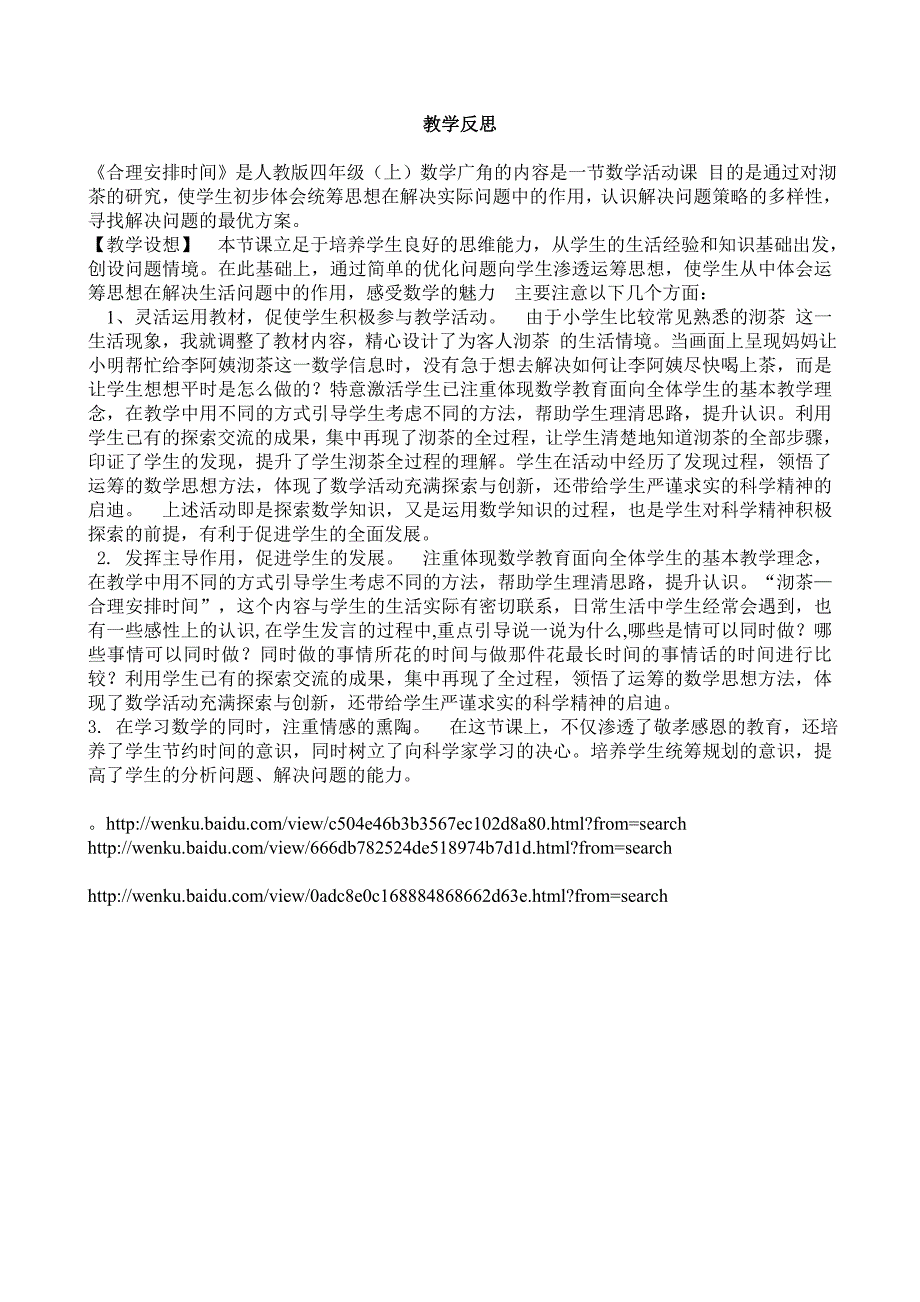 教学反思

《合理安排时间》是人教版四年级（上）数学广角的内容是一节数学活动课 目的是通过对沏茶的研究，使学生初步体会统筹思想在解决实际问题中的作用，认识解决问题策略的多样性，寻找解决问题的最优方案。
【教学设想】 本节课立足于培养学生良好的思维能力，从学生的生活经验和知识基础出发，创设问题情境。在此基础上，通过简单的优化问题向学生渗透运筹思想，使学生从中体会运筹思想在解决生活问题中的作用，感受数学的魅力 主要注意以下几个方面：
1、灵活运用教材，促使学生积极参与教学活动。 由于小学生比较常见熟悉的沏茶 这一生活现象，我就调整了教材内容，精心设计了为客人沏茶 的生活情境。当画面上呈现妈妈让小明帮忙给李阿姨沏茶这一数学信息时，没有急于想去解决如何让李阿姨尽快喝上茶，而是让学生想想平时是怎么做的？特意激活学生已注重体现数学教育面向全体学生的基本教学理念，在教学中用不同的方式引导学生考虑不同的方法，帮助学生理清思路，提升认识。利用学生已有的探索交流的成果，集中再现了沏茶的全过程，让学生清楚地知道沏茶的全部步骤，印证了学生的发现，提升了学生沏茶全过程的理解。学生在活动中经历了发现过程，领悟了运筹的数学思想方法，体现了数学活动充满探索与创新，还带给学生严谨求实的科学精神的启迪。 上述活动即是探索数学知识，又是运用数学知识的过程，也是学生对科学精神积极探索的前提，有利于促进学生的全面发展。
2. 发挥主导作用，促进学生的发展。 注重体现数学教育面向全体学生的基本教学理念，在教学中用不同的方式引导学生考虑不同的方法，帮助学生理清思路，提升认识。“沏茶—合理安排时间”，这个内容与学生的生活实际有密切联系，日常生活中学生经常会遇到，也有一些感性上的认识,在学生发言的过程中,重点引导说一说为什么,哪些是情可以同时做？哪些事情可以同时做？同时做的事情所花的时间与做那件花最长时间的事情话的时间进行比较？利用学生已有的探索交流的成果，集中再现了全过程，领悟了运筹的数学思想方法，体现了数学活动充满探索与创新，还带给学生严谨求实的科学精神的启迪。
3. 在学习数学的同时，注重情感的熏陶。 在这节课上，不仅渗透了敬孝感恩的教育，还培养了学生节约时间的意识，同时树立了向科学家学习的决心。培养学生统筹规划的意识，提高了学生的分析问题、解决问题的能力。

。http://wenku.baidu.com/view/c504e46b3b3567ec102d8a80.html?from=search
http://wenku.baidu.com/view/666db782524de518974b7d1d.html?from=search

http://wenku.baidu.com/view/0adc8e0c168884868662d63e.html?from=search